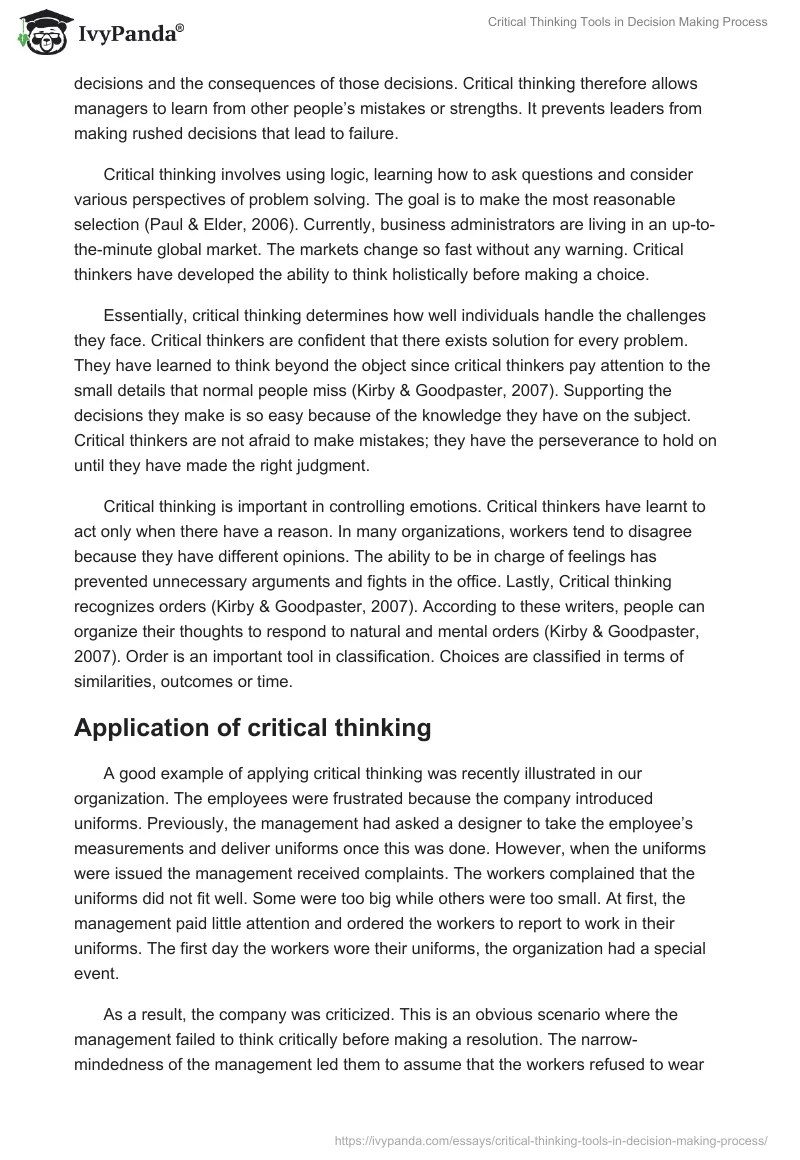 IvyPanda®

Critical Thinking Tools in Decision Making Process

decisions and the consequences of those decisions. Critical thinking therefore allows managers to learn from other people's mistakes or strengths. It prevents leaders from making rushed decisions that lead to failure.

Critical thinking involves using logic, learning how to ask questions and consider various perspectives of problem solving. The goal is to make the most reasonable selection (Paul & Elder, 2006). Currently, business administrators are living in an up-to-the-minute global market. The markets change so fast without any warning. Critical thinkers have developed the ability to think holistically before making a choice.

Essentially, critical thinking determines how well individuals handle the challenges they face. Critical thinkers are confident that there exists solution for every problem. They have learned to think beyond the object since critical thinkers pay attention to the small details that normal people miss (Kirby & Goodpaster, 2007). Supporting the decisions they make is so easy because of the knowledge they have on the subject. Critical thinkers are not afraid to make mistakes; they have the perseverance to hold on until they have made the right judgment.

Critical thinking is important in controlling emotions. Critical thinkers have learnt to act only when there have a reason. In many organizations, workers tend to disagree because they have different opinions. The ability to be in charge of feelings has prevented unnecessary arguments and fights in the office. Lastly, Critical thinking recognizes orders (Kirby & Goodpaster, 2007). According to these writers, people can organize their thoughts to respond to natural and mental orders (Kirby & Goodpaster, 2007). Order is an important tool in classification. Choices are classified in terms of similarities, outcomes or time.

Application of critical thinking

A good example of applying critical thinking was recently illustrated in our organization. The employees were frustrated because the company introduced uniforms. Previously, the management had asked a designer to take the employee's measurements and deliver uniforms once this was done. However, when the uniforms were issued the management received complaints. The workers complained that the uniforms did not fit well. Some were too big while others were too small. At first, the management paid little attention and ordered the workers to report to work in their uniforms. The first day the workers wore their uniforms, the organization had a special event.

As a result, the company was criticized. This is an obvious scenario where the management failed to think critically before making a resolution. The narrow-mindedness of the management led them to assume that the workers refused to wear

https://ivypanda.com/essays/critical-thinking-tools-in-decision-making-process/